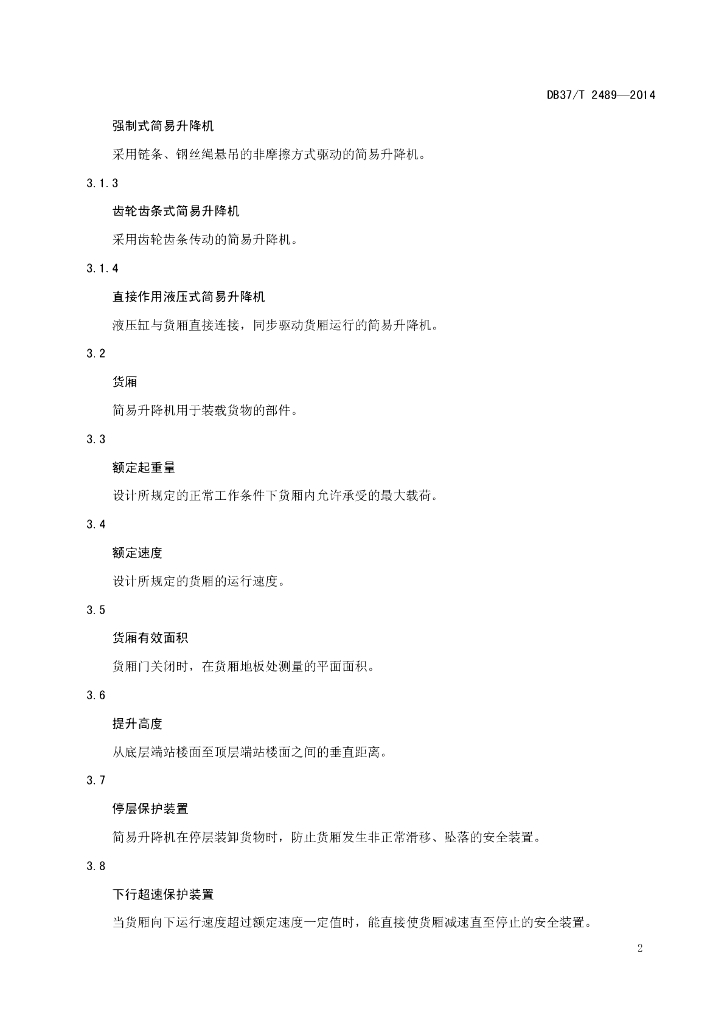 DB37/T 2489—2014

强制式简易升降机

采用链条、钢丝绳悬吊的非摩擦方式驱动的简易升降机。

3.1.3

齿轮齿条式简易升降机

采用齿轮齿条传动的简易升降机。

3.1.4

直接作用液压式简易升降机

液压缸与货厢直接连接，同步驱动货厢运行的简易升降机。

3.2

货厢

简易升降机用于装载货物的部件。

3.3

额定起重量

设计所规定的正常工作条件下货厢内允许承受的最大载荷。

3.4

额定速度

设计所规定的货厢的运行速度。

3.5

货厢有效面积

货厢门关闭时，在货厢地板处测量的平面面积。

3.6

提升高度

从底层端站楼面至顶层端站楼面之间的垂直距离。

3.7

停层保护装置

简易升降机在停层装卸货物时，防止货厢发生非正常滑移、坠落的安全装置。

3.8

下行超速保护装置

当货厢向下运行速度超过额定速度一定值时，能直接使货厢减速直至停止的安全装置。

2